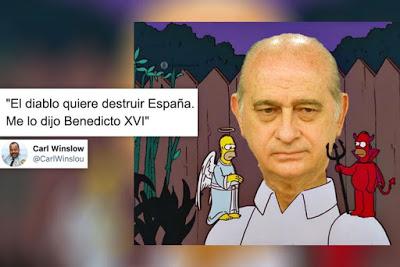 "El diablo quiere destruir España. Me lo dijo Benedicto XVI"

Carl Winslow
@CarlWinslou